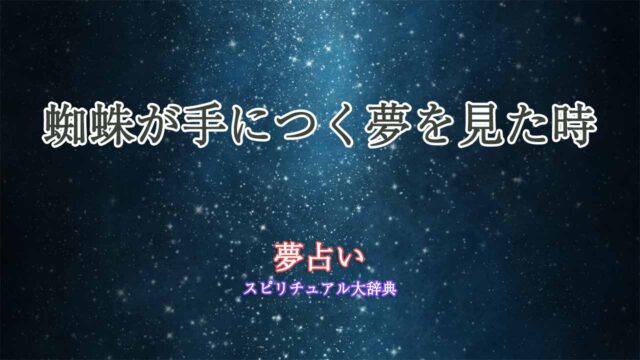 蜘蛛が手につく夢を見た時

夢占い
スピリチュアル大辞典